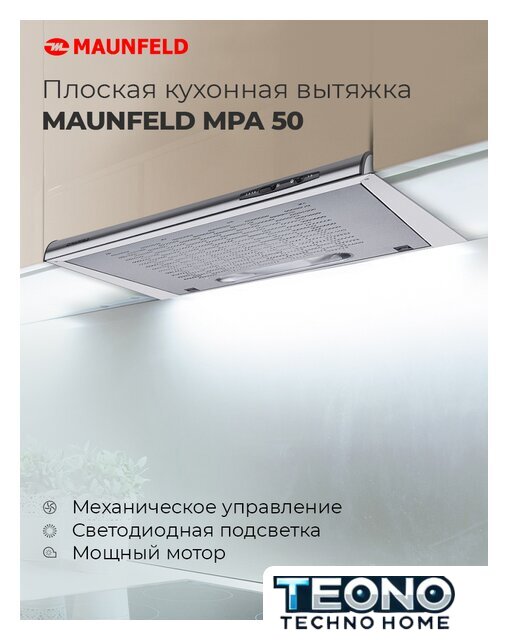 MAUNFELD

Плоская кухонная вытяжка
MAUNFELD MPA 50

Механическое управление
Светодиодная подсветка
Мощный мотор

TEONO
TECHNO HOME